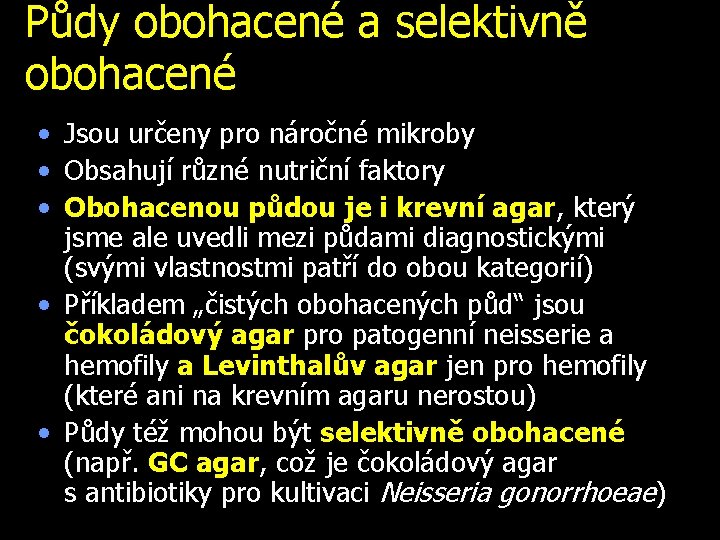 Půdy obohacené a selektivně obohacené

• Jsou určeny pro náročné mikroby
• Obsahují různé nutriční faktory
• Obohacenou půdou je i krevní agar, který jsme ale uvedli mezi půdami diagnostickými (svými vlastnostmi patří do obou kategorií)
• Příkladem „čistých obohacených půd“ jsou čokoládový agar pro patogenní neisserie a hemofily a Levinthalův agar jen pro hemofily (které ani na krevním agaru nerostou)
• Půdy též mohou být selektivně obohacené (např. GC agar, což je čokoládový agar s antibiotiky pro kultivaci Neisseria gonorrhoeae)